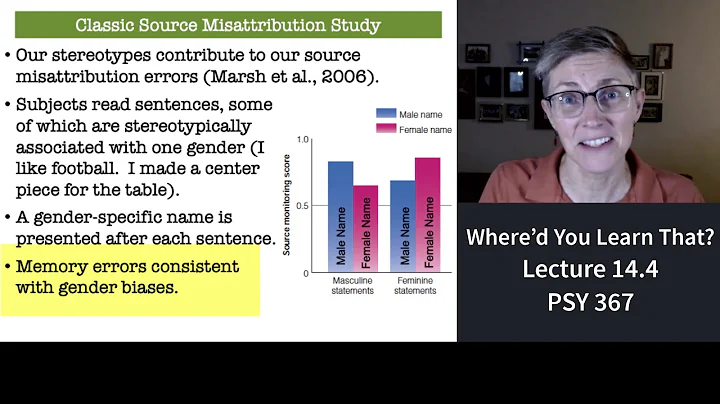 Classic Source Misattribution Study

• Our stereotypes contribute to our source misattribution errors (Marsh et al., 2006).

• Subjects read sentences, some of which are stereotypically associated with one gender (I like football. I made a center piece for the table).

• A gender-specific name is presented after each sentence.

• Memory errors consistent with gender biases.

Male name
Female name

Source monitoring score

1.0
0.5
0

Male Name
Female Name
Male Name
Female Name

Masculine statements
Feminine statements

Where'd You Learn That?
Lecture 14.4
PSY 367